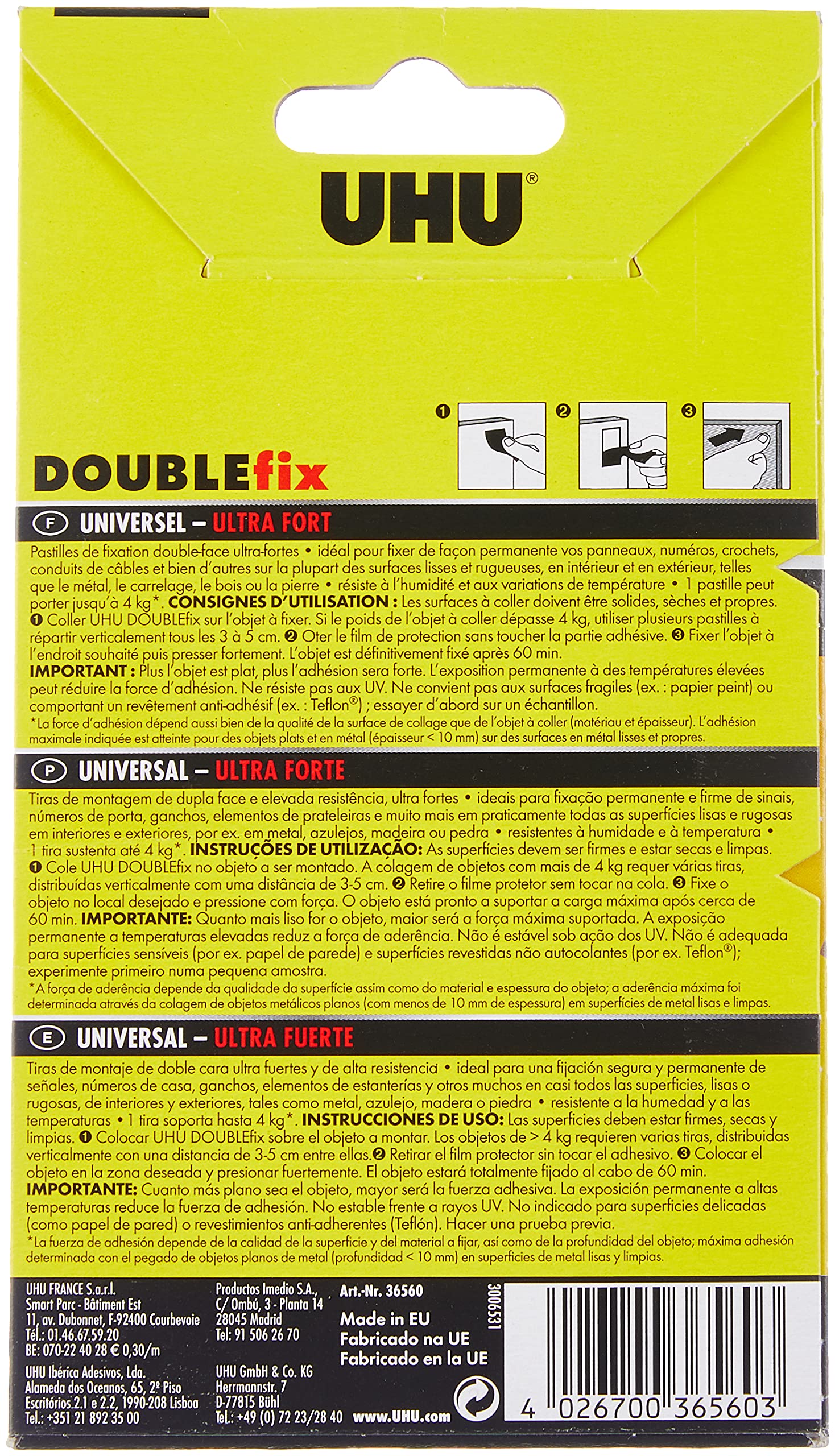 UHU®

DOUBLEfix

❶ ❷ ❸

F UNIVERSEL – ULTRA FORT

Pastilles de fixation double-face ultra-fortes • idéal pour fixer de façon permanente vos panneaux, numéros, crochets, conduits de câbles et bien d'autres sur la plupart des surfaces lisses et rugueuses, en intérieur et en extérieur, telles que le métal, le carrelage, le bois ou la pierre • résiste à l'humidité et aux variations de température • 1 pastille peut porter jusqu'à 4 kg*. CONSIGNES D'UTILISATION : Les surfaces à coller doivent être solides, sèches et propres. ❶ Coller UHU DOUBLEfix sur l'objet à fixer. Si le poids de l'objet à coller dépasse 4 kg, utiliser plusieurs pastilles à répartir verticalement tous les 3 à 5 cm. ❷ Oter le film de protection sans toucher la partie adhésive. ❸ Fixer l'objet à l'endroit souhaité puis presser fortement. L'objet est définitivement fixé après 60 min.
IMPORTANT : Plus l'objet est plat, plus l'adhésion sera forte. L'exposition permanente à des températures élevées peut réduire la force d'adhésion. Ne résiste pas aux UV. Ne convient pas aux surfaces fragiles (ex. : papier peint) ou comportant un revêtement anti-adhésif (ex. : Teflon®) ; essayer d'abord sur un échantillon.
*La force d'adhésion dépend aussi bien de la qualité de la surface de collage que de l'objet à coller (matériau et épaisseur). L'adhésion maximale indiquée est atteinte pour des objets plats et en métal (épaisseur < 10 mm) sur des surfaces en métal lisses et propres.

P UNIVERSAL – ULTRA FORTE

Tiras de montagem de dupla face e elevada resistência, ultra fortes • ideais para fixação permanente e firme de sinais, números de porta, ganchos, elementos de prateleiras e muito mais em praticamente todas as superfícies lisas e rugosas em interiores e exteriores, por ex. em metal, azulejos, madeira ou pedra • resistentes à humidade e à temperatura • 1 tira sustenta até 4 kg*. INSTRUÇÕES DE UTILIZAÇÃO: As superfícies devem ser firmes e estar secas e limpas. ❶ Cole UHU DOUBLEfix no objeto a ser montado. A colagem de objetos com mais de 4 kg requer várias tiras, distribuídas verticalmente com uma distância de 3-5 cm. ❷ Retire o filme protetor sem tocar na cola. ❸ Fixe o objeto no local desejado e pressione com força. O objeto está pronto a suportar a carga máxima após cerca de 60 min. IMPORTANTE: Quanto mais liso for o objeto, maior será a força máxima suportada. A exposição permanente a temperaturas elevadas reduz a força de aderência. Não é estável sob ação dos UV. Não é adequada para superfícies sensíveis (por ex. papel de parede) e superfícies revestidas não autocolantes (por ex. Teflon®); experimente primeiro numa pequena amostra.
*A força de aderência depende da qualidade da superfície assim como do material e espessura do objeto; a aderência máxima foi determinada através da colagem de objetos metálicos planos (com menos de 10 mm de espessura) em superfícies de metal lisas e limpas.

E UNIVERSAL – ULTRA FUERTE

Tiras de montaje de doble cara ultra fuertes y de alta resistencia • ideal para una fijación segura y permanente de señales, números de casa, ganchos, elementos de estanterías y otros muchos en casi todos las superficies, lisas o rugosas, de interiores y exteriores, tales como metal, azulejo, madera o piedra • resistente a la humedad y a las temperaturas • 1 tira soporta hasta 4 kg*. INSTRUCCIONES DE USO: Las superficies deben estar firmes, secas y limpias. ❶ Colocar UHU DOUBLEfix sobre el objeto a montar. Los objetos de > 4 kg requieren varias tiras, distribuidas verticalmente con una distancia de 3-5 cm entre ellas.❷ Retirar el film protector sin tocar el adhesivo. ❸ Colocar el objeto en la zona deseada y presionar fuertemente. El objeto estará totalmente fijado al cabo de 60 min.
IMPORTANTE: Cuanto más plano sea el objeto, mayor será la fuerza adhesiva. La exposición permanente a altas temperaturas reduce la fuerza de adhesión. No estable frente a rayos UV. No indicado para superficies delicadas (como papel de pared) o revestimientos anti-adherentes (Teflón). Hacer una prueba previa.
*La fuerza de adhesión depende de la calidad de la superficie y del material a fijar, así como de la profundidad del objeto; máxima adhesión determinada con el pegado de objetos planos de metal (profundidad < 10 mm) en superficies de metal lisas y limpias.

UHU FRANCE S.a.r.l.
Smart Parc - Bâtiment Est
11, av. Dubonnet, F-92400 Courbevoie
Tél.: 01.46.67.59.20
BE: 070-22 40 28 € 0,30/m

UHU Ibérica Adesivos, Lda.
Alameda dos Oceanos, 65, 2º Piso
Escritórios 2.1 e 2.2, 1990-208 Lisboa
Tel.: +351 21 892 35 00

Productos Imedio S.A.,
C/ Ombú, 3 - Planta 14
28045 Madrid
Tel: 91 506 26 70

UHU GmbH & Co. KG
Herrmannstr. 7
D-77815 Bühl
Tel.: +49 (0) 72 23/28 40

Art.-Nr. 36560

Made in EU
Fabricado na UE
Fabricado en la UE

www.UHU.com

3006531

4 026700 365603